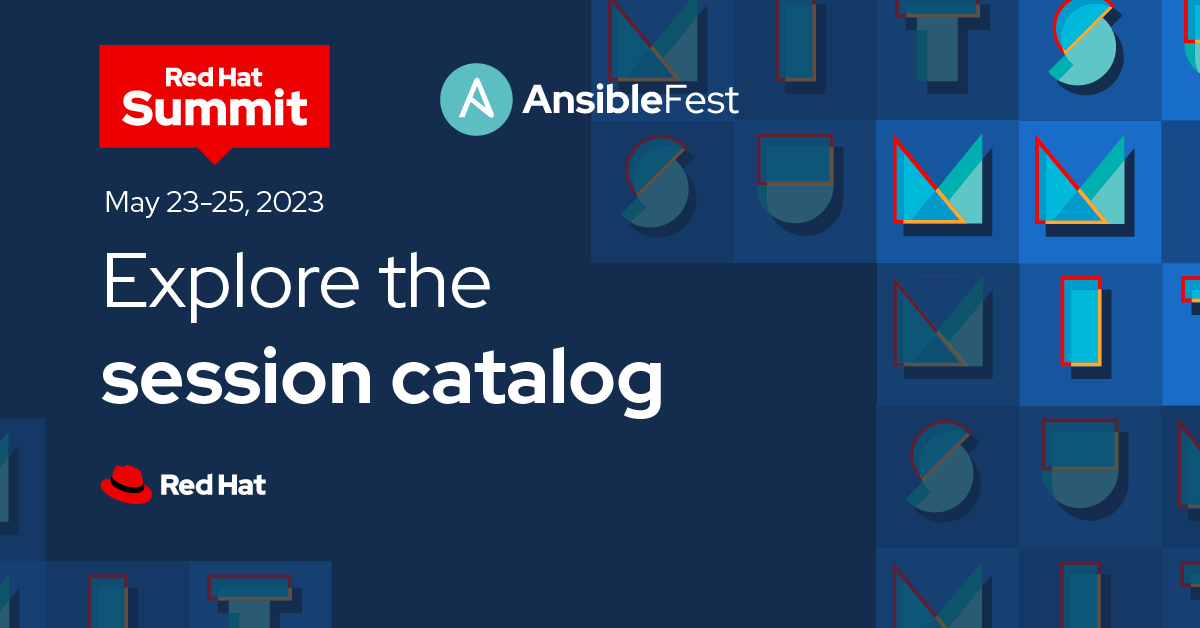 Red Hat Summit

AnsibleFest

May 23-25, 2023

Explore the session catalog

Red Hat